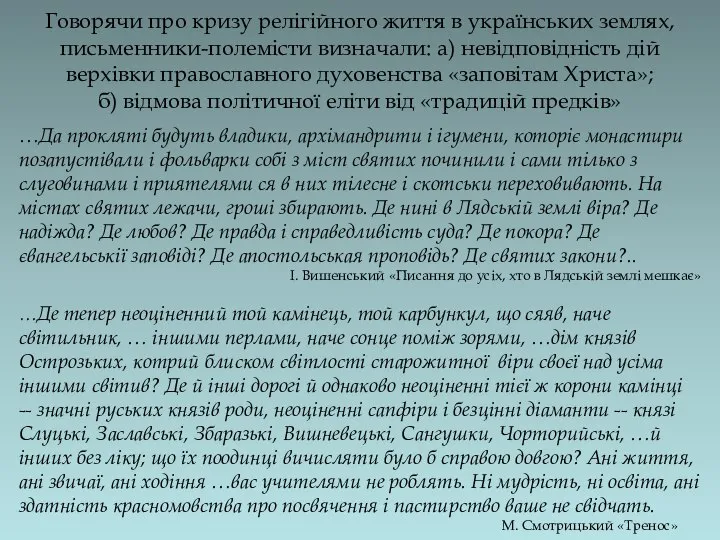 Говорячи про кризу релігійного життя в українських землях, письменники-полемісти визначали: а) невідповідність дій верхівки православного духовенства «заповітам Христа»; б) відмова політичної еліти від «традицій предків»

…Да прокляті будуть владики, архімандрити і ігумени, которіє монастири позапустівали і фольварки собі з міст святих починили і сами тілько з слуговинами і приятелями ся в них тілесне і скотськи переховивають. На містах святих лежачи, гроші збирають. Де нині в Лядській землі віра? Де надіжда? Де любов? Де правда і справедливість суда? Де покора? Де євангельськії заповіді? Де апостольськая проповідь? Де святих закони?..

І. Вишенський «Писання до усіх, хто в Лядській землі мешкає»

…Де тепер неоціненний той камінець, той карбункул, що сяяв, наче світильник, … іншими перлами, наче сонце поміж зорями, …дім князів Острозьких, котрий блиском світлості старожитної віри своєї над усіма іншими світив? Де й інші дорогі й однаково неоціненні тієї ж корони камінці -- значні руських князів роди, неоціненні сапфіри і безцінні діаманти -- князі Слуцькі, Заславські, Збаразькі, Вишневецькі, Сангушки, Чорторийські, …й інших без ліку; що їх поодинці вичисляти було б справою довгою? Ані життя, ані звичаї, ані ходіння …вас учителями не роблять. Ні мудрість, ні освіта, ані здатність красномовства про посвячення і пастирство ваше не свідчать.

М. Смотрицький «Тренос»